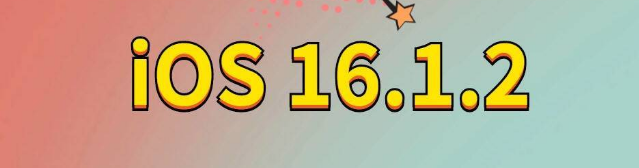 iOS 16.1.2